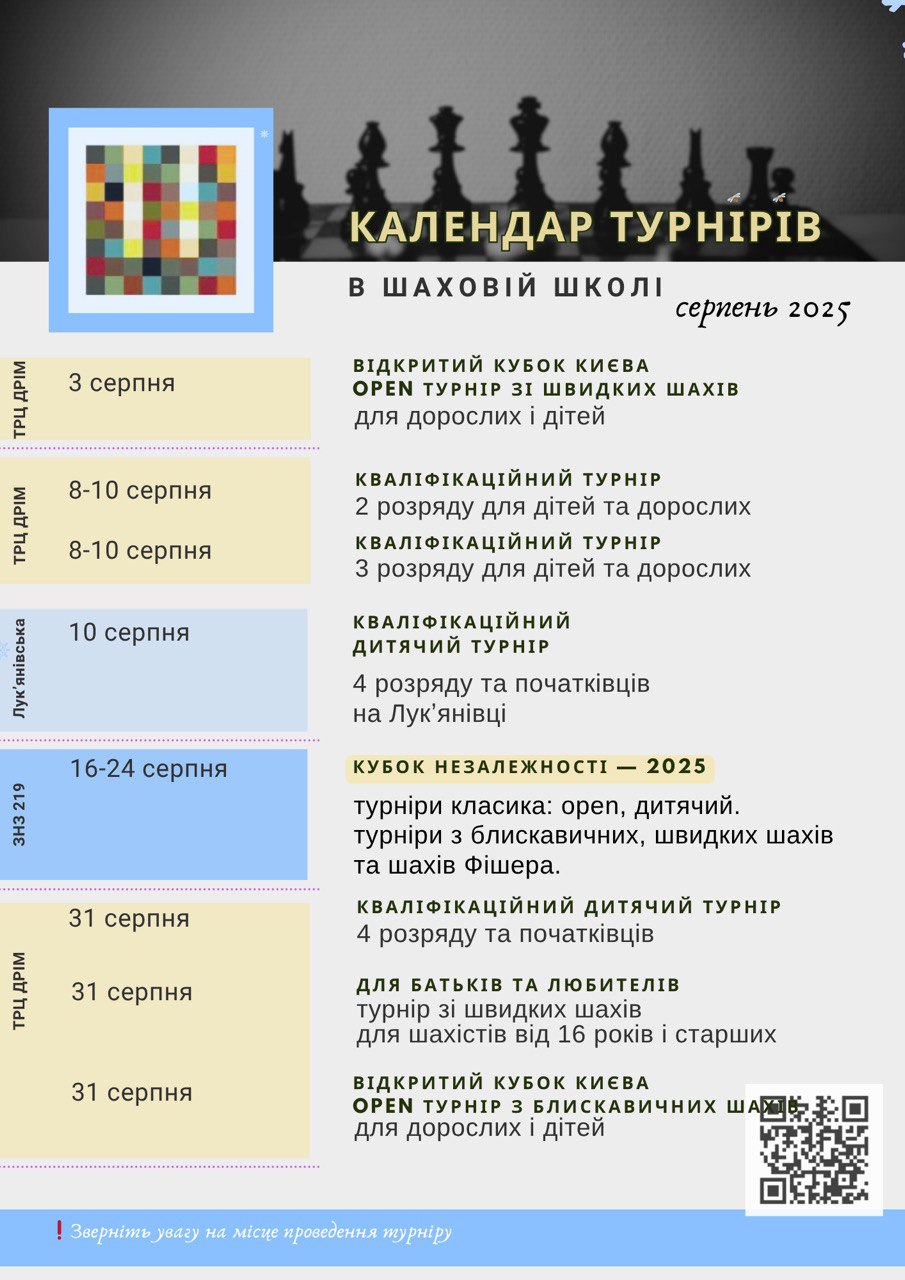 КАЛЕНДАР ТУРНІРІВ

В ШАХОВІЙ ШКОЛІ

серпень 2025

ТРЦ ДРІМ

3 серпня

ВІДКРИТИЙ КУБОК КИЄВА
OPEN ТУРНІР ЗІ ШВИДКИХ ШАХІВ
для дорослих і дітей

ТРЦ ДРІМ

8-10 серпня

КВАЛІФІКАЦІЙНИЙ ТУРНІР
2 розряду для дітей та дорослих

8-10 серпня

КВАЛІФІКАЦІЙНИЙ ТУРНІР
3 розряду для дітей та дорослих

Лук'янівська

10 серпня

КВАЛІФІКАЦІЙНИЙ ДИТЯЧИЙ ТУРНІР
4 розряду та початківців на Лук'янівці

ЗНЗ 219

16-24 серпня

КУБОК НЕЗАЛЕЖНОСТІ — 2025
турніри класика: open, дитячий.
турніри з блискавичних, швидких шахів та шахів Фішера.

ТРЦ ДРІМ

31 серпня

КВАЛІФІКАЦІЙНИЙ ДИТЯЧИЙ ТУРНІР
4 розряду та початківців

31 серпня

ДЛЯ БАТЬКІВ ТА ЛЮБИТЕЛІВ
турнір зі швидких шахів
для шахістів від 16 років і старших

31 серпня

ВІДКРИТИЙ КУБОК КИЄВА
OPEN ТУРНІР З БЛИСКАВИЧНИХ ШАХІВ
для дорослих і дітей

❗ Зверніть увагу на місце проведення турніру